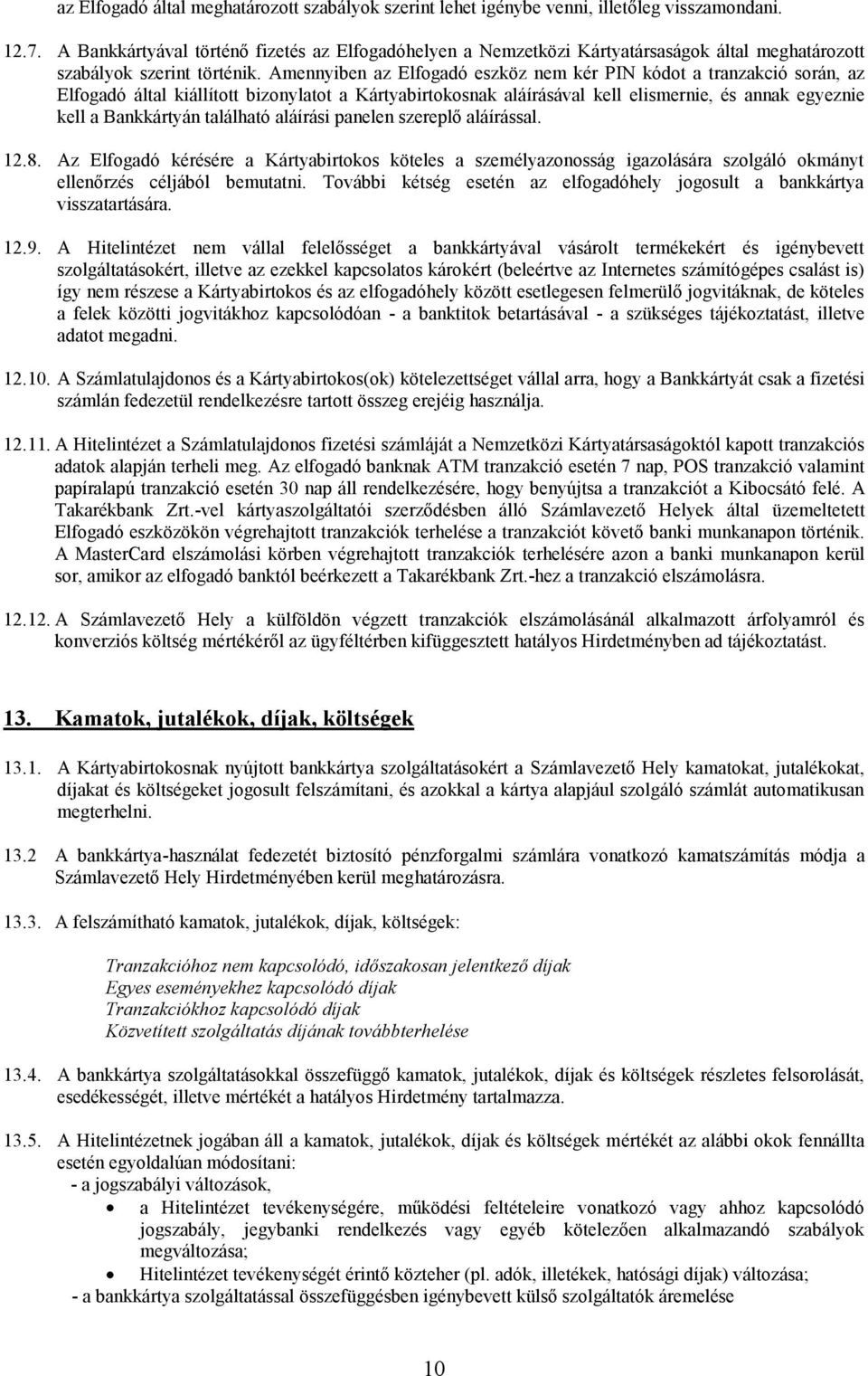 az Elfogadó által meghatározott szabályok szerint lehet igénybe venni, illetőleg visszamondani.

12.7. A Bankkártyával történő fizetés az Elfogadóhelyen a Nemzetközi Kártyatársaságok által meghatározott szabályok szerint történik. Amennyiben az Elfogadó eszköz nem kér PIN kódot a tranzakció során, az Elfogadó által kiállított bizonylatot a Kártyabirtokosnak aláírásával kell elismernie, és annak egyeznie kell a Bankkártyán található aláírási panelen szereplő aláírással.

12.8. Az Elfogadó kérésére a Kártyabirtokos köteles a személyazonosság igazolására szolgáló okmányt ellenőrzés céljából bemutatni. További kétség esetén az elfogadóhely jogosult a bankkártya visszatartására.

12.9. A Hitelintézet nem vállal felelősséget a bankkártyával vásárolt termékekért és igénybevett szolgáltatásokért, illetve az ezekkel kapcsolatos károkért (beleértve az Internetes számítógépes csalást is) így nem részese a Kártyabirtokos és az elfogadóhely között esetlegesen felmerülő jogvitáknak, de köteles a felek közötti jogvitákhoz kapcsolódóan - a banktitok betartásával - a szükséges tájékoztatást, illetve adatot megadni.

12.10. A Számlatulajdonos és a Kártyabirtokos(ok) kötelezettséget vállal arra, hogy a Bankkártyát csak a fizetési számlán fedezetül rendelkezésre tartott összeg erejéig használja.

12.11. A Hitelintézet a Számlatulajdonos fizetési számláját a Nemzetközi Kártyatársaságoktól kapott tranzakciós adatok alapján terheli meg. Az elfogadó banknak ATM tranzakció esetén 7 nap, POS tranzakció valamint papíralapú tranzakció esetén 30 nap áll rendelkezésére, hogy benyújtsa a tranzakciót a Kibocsátó felé. A Takarékbank Zrt.-vel kártyaszolgáltatói szerződésben álló Számlavezető Helyek által üzemeltetett Elfogadó eszközökön végrehajtott tranzakciók terhelése a tranzakciót követő banki munkanapon történik. A MasterCard elszámolási körben végrehajtott tranzakciók terhelésére azon a banki munkanapon kerül sor, amikor az elfogadó banktól beérkezett a Takarékbank Zrt.-hez a tranzakció elszámolásra.

12.12. A Számlavezető Hely a külföldön végzett tranzakciók elszámolásánál alkalmazott árfolyamról és konverziós költség mértékéről az ügyféltérben kifüggesztett hatályos Hirdetményben ad tájékoztatást.

13. Kamatok, jutalékok, díjak, költségek

13.1. A Kártyabirtokosnak nyújtott bankkártya szolgáltatásokért a Számlavezető Hely kamatokat, jutalékokat, díjakat és költségeket jogosult felszámítani, és azokkal a kártya alapjául szolgáló számlát automatikusan megterhelni.

13.2 A bankkártya-használat fedezetét biztosító pénzforgalmi számlára vonatkozó kamatszámítás módja a Számlavezető Hely Hirdetményében kerül meghatározásra.

13.3. A felszámítható kamatok, jutalékok, díjak, költségek:

Tranzakcióhoz nem kapcsolódó, időszakosan jelentkező díjak
Egyes eseményekhez kapcsolódó díjak
Tranzakciókhoz kapcsolódó díjak
Közvetített szolgáltatás díjának továbbterhelése

13.4. A bankkártya szolgáltatásokkal összefüggő kamatok, jutalékok, díjak és költségek részletes felsorolását, esedékességét, illetve mértékét a hatályos Hirdetmény tartalmazza.

13.5. A Hitelintézetnek jogában áll a kamatok, jutalékok, díjak és költségek mértékét az alábbi okok fennállta esetén egyoldalúan módosítani:
- a jogszabályi változások,
• a Hitelintézet tevékenységére, működési feltételeire vonatkozó vagy ahhoz kapcsolódó jogszabály, jegybanki rendelkezés vagy egyéb kötelezően alkalmazandó szabályok megváltozása;
• Hitelintézet tevékenységét érintő közteher (pl. adók, illetékek, hatósági díjak) változása;
- a bankkártya szolgáltatással összefüggésben igénybevett külső szolgáltatók áremelése

10